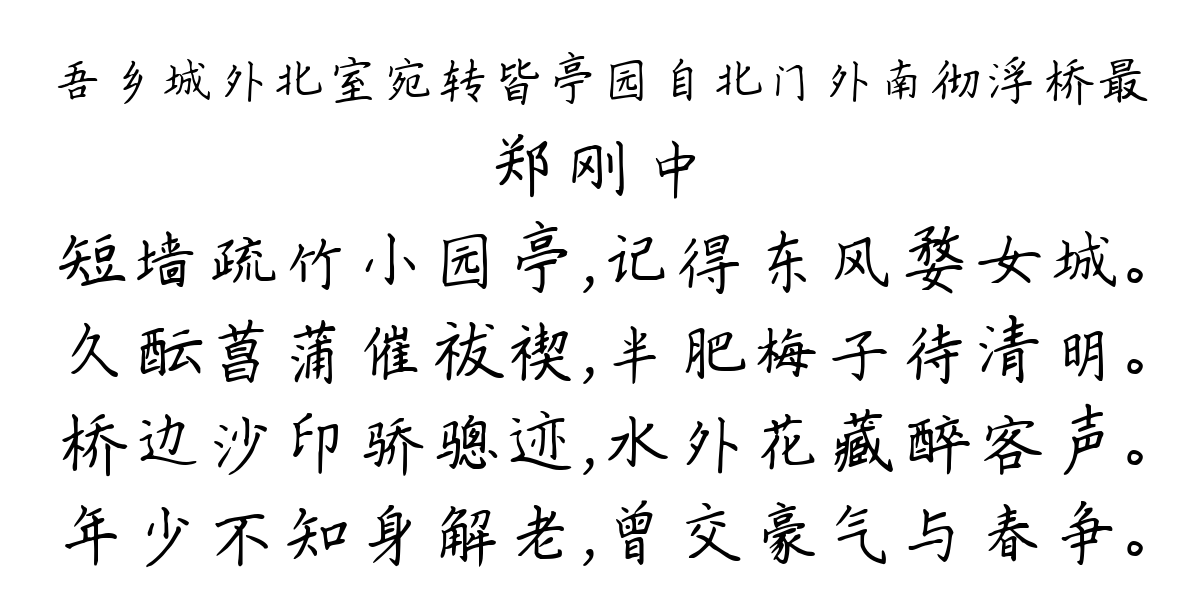 吾乡城外北室宛转皆亭园自北门外南彻浮桥最
郑刚中
短墙疏竹小园亭,记得东风婺女城。
久酝菖蒲催祓禊,半肥梅子待清明。
桥边沙印骄骢迹,水外花藏醉客声。
年少不知身解老,曾交豪气与春争。